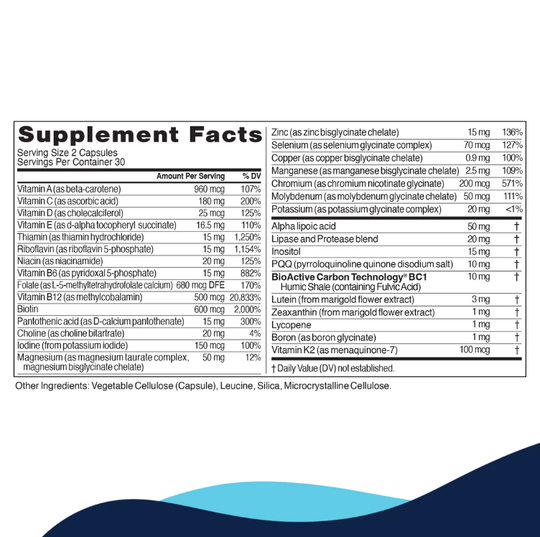 Supplement Facts
Serving Size 2 Capsules
Servings Per Container 30

| | Amount Per Serving | % DV |
|---|---|---|
| Vitamin A (as beta-carotene) | 960 mcg | 107% |
| Vitamin C (as ascorbic acid) | 180 mg | 200% |
| Vitamin D (as cholecalciferol) | 25 mcg | 125% |
| Vitamin E (as d-alpha tocopheryl succinate) | 16.5 mg | 110% |
| Thiamin (as thiamin hydrochloride) | 15 mg | 1,250% |
| Riboflavin (as riboflavin 5-phosphate) | 15 mg | 1,154% |
| Niacin (as niacinamide) | 20 mg | 125% |
| Vitamin B6 (as pyridoxal 5-phosphate) | 15 mg | 882% |
| Folate (as L-5-methyltetrahydrofolate calcium) | 680 mcg DFE | 170% |
| Vitamin B12 (as methylcobalamin) | 500 mcg | 20,833% |
| Biotin | 600 mcg | 2,000% |
| Pantothenic acid (as D-calcium pantothenate) | 15 mg | 300% |
| Choline (as choline bitartrate) | 20 mg | 4% |
| Iodine (from potassium iodide) | 150 mcg | 100% |
| Magnesium (as magnesium taurate complex, magnesium bisglycinate chelate) | 50 mg | 12% |
| Zinc (as zinc bisglycinate chelate) | 15 mg | 136% |
| Selenium (as selenium glycinate complex) | 70 mcg | 127% |
| Copper (as copper bisglycinate chelate) | 0.9 mg | 100% |
| Manganese (as manganese bisglycinate chelate) | 2.5 mg | 109% |
| Chromium (as chromium nicotinate glycinate) | 200 mcg | 571% |
| Molybdenum (as molybdenum glycinate chelate) | 50 mcg | 111% |
| Potassium (as potassium glycinate complex) | 20 mg | <1% |
| Alpha lipoic acid | 50 mg | † |
| Lipase and Protease blend | 20 mg | † |
| Inositol | 15 mg | † |
| PQQ (pyrroloquinoline quinone disodium salt) | 10 mg | † |
| BioActive Carbon Technology® BC1 Humic Shale (containing Fulvic Acid) | 10 mg | † |
| Lutein (from marigold flower extract) | 3 mg | † |
| Zeaxanthin (from marigold flower extract) | 1 mg | † |
| Lycopene | 1 mg | † |
| Boron (as boron glycinate) | 1 mg | † |
| Vitamin K2 (as menaquinone-7) | 100 mcg | † |

† Daily Value (DV) not established.

Other Ingredients: Vegetable Cellulose (Capsule), Leucine, Silica, Microcrystalline Cellulose.